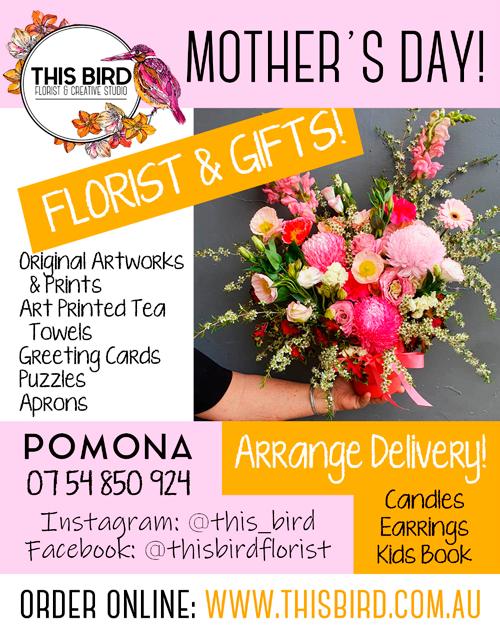 THIS BIRD
FLORIST & CREATIVE STUDIO

MOTHER'S DAY!

FLORIST & GIFTS!

Original Artworks & Prints
Art Printed Tea Towels
Greeting Cards
Puzzles
Aprons

POMONA
07 54 850 924

Instagram: @this_bird
Facebook: @thisbirdflorist

Arrange Delivery!

Candles
Earrings
Kids Book

ORDER ONLINE: WWW.THISBIRD.COM.AU